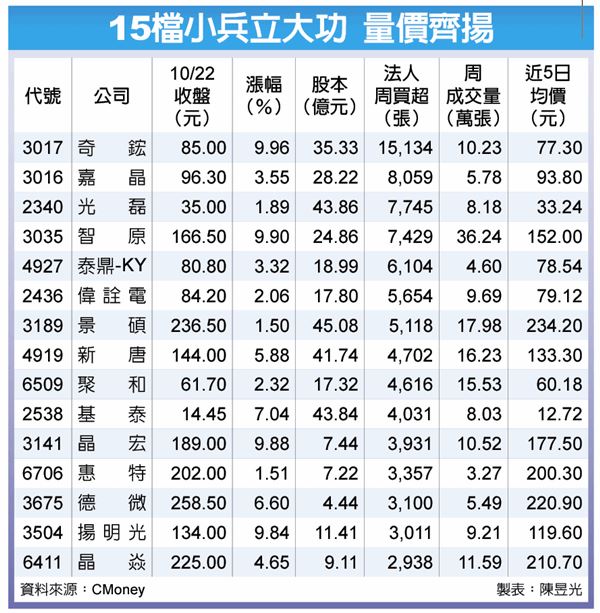 15檔小兵立大功 量價齊揚

| 代號 | 公司 | 10/22 收盤 (元) | 漲幅 (%) | 股本 (億元) | 法人 周買超 (張) | 周 成交量 (萬張) | 近5日 均價 (元) |
|---|---|---|---|---|---|---|---|
| 3017 | 奇鋐 | 85.00 | 9.96 | 35.33 | 15,134 | 10.23 | 77.30 |
| 3016 | 嘉晶 | 96.30 | 3.55 | 28.22 | 8,059 | 5.78 | 93.80 |
| 2340 | 光磊 | 35.00 | 1.89 | 43.86 | 7,745 | 8.18 | 33.24 |
| 3035 | 智原 | 166.50 | 9.90 | 24.86 | 7,429 | 36.24 | 152.00 |
| 4927 | 泰鼎-KY | 80.80 | 3.32 | 18.99 | 6,104 | 4.60 | 78.54 |
| 2436 | 偉詮電 | 84.20 | 2.06 | 17.80 | 5,654 | 9.69 | 79.12 |
| 3189 | 景碩 | 236.50 | 1.50 | 45.08 | 5,118 | 17.98 | 234.20 |
| 4919 | 新唐 | 144.00 | 5.88 | 41.74 | 4,702 | 16.23 | 133.30 |
| 6509 | 聚和 | 61.70 | 2.32 | 17.32 | 4,616 | 15.53 | 60.18 |
| 2538 | 基泰 | 14.45 | 7.04 | 43.84 | 4,031 | 8.03 | 12.72 |
| 3141 | 晶宏 | 189.00 | 9.88 | 7.44 | 3,931 | 10.52 | 177.50 |
| 6706 | 惠特 | 202.00 | 1.51 | 7.22 | 3,357 | 3.27 | 200.30 |
| 3675 | 德微 | 258.50 | 6.60 | 4.44 | 3,100 | 5.49 | 220.90 |
| 3504 | 揚明光 | 134.00 | 9.84 | 11.41 | 3,011 | 9.21 | 119.60 |
| 6411 | 晶焱 | 225.00 | 4.65 | 9.11 | 2,938 | 11.59 | 210.70 |

資料來源：CMoney 製表：陳昱光